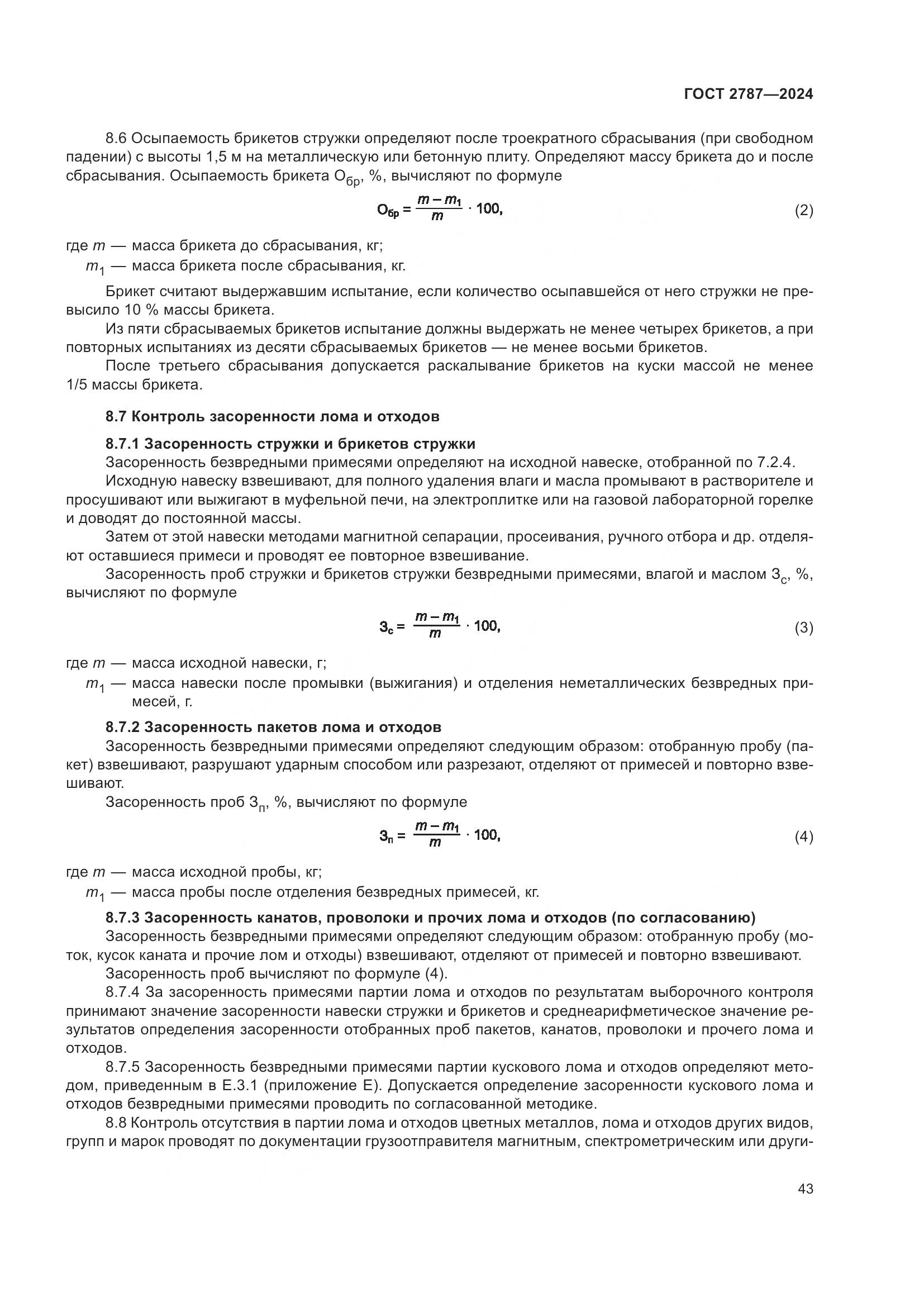 ГОСТ 2787—2024

8.6 Осыпаемость брикетов стружки определяют после троекратного сбрасывания (при свободном падении) с высоты 1,5 м на металлическую или бетонную плиту. Определяют массу брикета до и после сбрасывания. Осыпаемость брикета $О_{бр}$, %, вычисляют по формуле

$О_{бр} = \frac{m - m_1}{m} \cdot 100,$ (2)

где $m$ — масса брикета до сбрасывания, кг;
$m_1$ — масса брикета после сбрасывания, кг.

Брикет считают выдержавшим испытание, если количество осыпавшейся от него стружки не превысило 10 % массы брикета.

Из пяти сбрасываемых брикетов испытание должны выдержать не менее четырех брикетов, а при повторных испытаниях из десяти сбрасываемых брикетов — не менее восьми брикетов.

После третьего сбрасывания допускается раскалывание брикетов на куски массой не менее 1/5 массы брикета.

8.7 Контроль засоренности лома и отходов

8.7.1 Засоренность стружки и брикетов стружки

Засоренность безвредными примесями определяют на исходной навеске, отобранной по 7.2.4.

Исходную навеску взвешивают, для полного удаления влаги и масла промывают в растворителе и просушивают или выжигают в муфельной печи, на электроплитке или на газовой лабораторной горелке и доводят до постоянной массы.

Затем от этой навески методами магнитной сепарации, просеивания, ручного отбора и др. отделяют оставшиеся примеси и проводят ее повторное взвешивание.

Засоренность проб стружки и брикетов стружки безвредными примесями, влагой и маслом $З_с$, %, вычисляют по формуле

$З_с = \frac{m - m_1}{m} \cdot 100,$ (3)

где $m$ — масса исходной навески, г;
$m_1$ — масса навески после промывки (выжигания) и отделения неметаллических безвредных примесей, г.

8.7.2 Засоренность пакетов лома и отходов

Засоренность безвредными примесями определяют следующим образом: отобранную пробу (пакет) взвешивают, разрушают ударным способом или разрезают, отделяют от примесей и повторно взвешивают.

Засоренность проб $З_п$, %, вычисляют по формуле

$З_п = \frac{m - m_1}{m} \cdot 100,$ (4)

где $m$ — масса исходной пробы, кг;
$m_1$ — масса пробы после отделения безвредных примесей, кг.

8.7.3 Засоренность канатов, проволоки и прочих лома и отходов (по согласованию)

Засоренность безвредными примесями определяют следующим образом: отобранную пробу (моток, кусок каната и прочие лом и отходы) взвешивают, отделяют от примесей и повторно взвешивают.

Засоренность проб вычисляют по формуле (4).

8.7.4 За засоренность примесями партии лома и отходов по результатам выборочного контроля принимают значение засоренности навески стружки и брикетов и среднеарифметическое значение результатов определения засоренности отобранных проб пакетов, канатов, проволоки и прочего лома и отходов.

8.7.5 Засоренность безвредными примесями партии кускового лома и отходов определяют методом, приведенным в Е.3.1 (приложение Е). Допускается определение засоренности кускового лома и отходов безвредными примесями проводить по согласованной методике.

8.8 Контроль отсутствия в партии лома и отходов цветных металлов, лома и отходов других видов, групп и марок проводят по документации грузоотправителя магнитным, спектрометрическим или други-

43